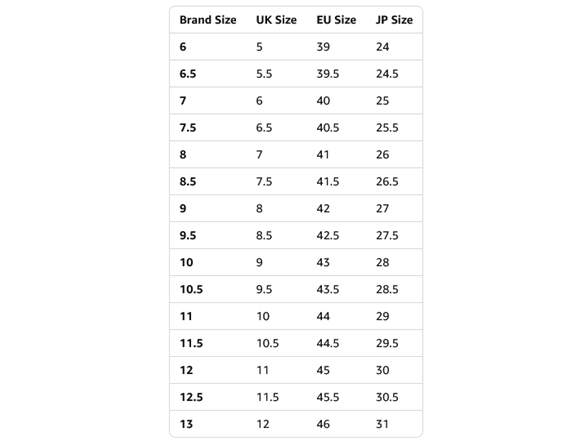 | Brand Size | UK Size | EU Size | JP Size |
|---|---|---|---|
| 6 | 5 | 39 | 24 |
| 6.5 | 5.5 | 39.5 | 24.5 |
| 7 | 6 | 40 | 25 |
| 7.5 | 6.5 | 40.5 | 25.5 |
| 8 | 7 | 41 | 26 |
| 8.5 | 7.5 | 41.5 | 26.5 |
| 9 | 8 | 42 | 27 |
| 9.5 | 8.5 | 42.5 | 27.5 |
| 10 | 9 | 43 | 28 |
| 10.5 | 9.5 | 43.5 | 28.5 |
| 11 | 10 | 44 | 29 |
| 11.5 | 10.5 | 44.5 | 29.5 |
| 12 | 11 | 45 | 30 |
| 12.5 | 11.5 | 45.5 | 30.5 |
| 13 | 12 | 46 | 31 |